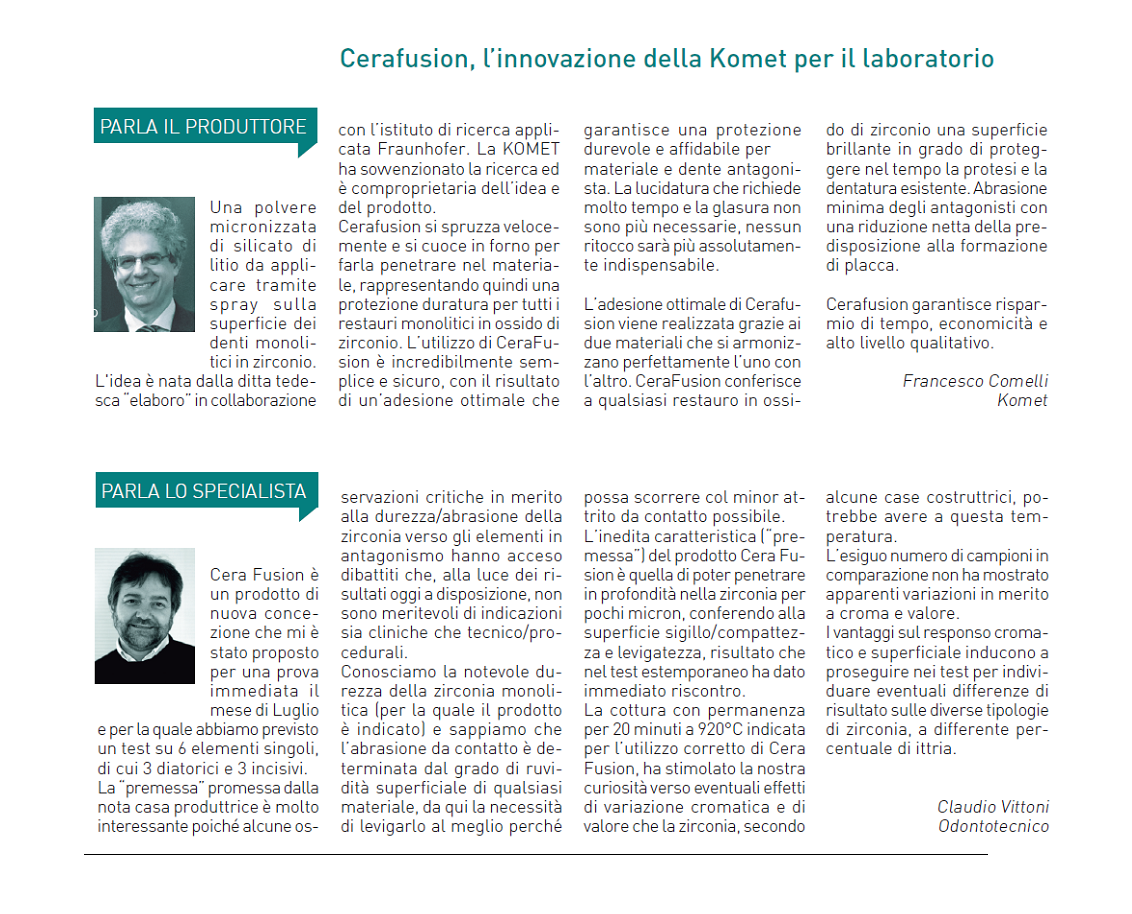 Cerafusion, l'innovazione della Komet per il laboratorio

PARLA IL PRODUTTORE

Una polvere micronizzata di silicato di litio da applicare tramite spray sulla superficie dei denti monolitici in zirconio. L'idea è nata dalla ditta tedesca "elaboro" in collaborazione con l'istituto di ricerca applicata Fraunhofer. La KOMET ha sovvenzionato la ricerca ed è comproprietaria dell'idea e del prodotto.
Cerafusion si spruzza velocemente e si cuoce in forno per farla penetrare nel materiale, rappresentando quindi una protezione duratura per tutti i restauri monolitici in ossido di zirconio. L'utilizzo di CeraFusion è incredibilmente semplice e sicuro, con il risultato di un'adesione ottimale che garantisce una protezione durevole e affidabile per materiale e dente antagonista. La lucidatura che richiede molto tempo e la glasura non sono più necessarie, nessun ritocco sarà più assolutamente indispensabile.

L'adesione ottimale di Cerafusion viene realizzata grazie ai due materiali che si armonizzano perfettamente l'uno con l'altro. CeraFusion conferisce a qualsiasi restauro in ossido di zirconio una superficie brillante in grado di proteggere nel tempo la protesi e la dentatura esistente. Abrasione minima degli antagonisti con una riduzione netta della predisposizione alla formazione di placca.

Cerafusion garantisce risparmio di tempo, economicità e alto livello qualitativo.

Francesco Comelli
Komet

PARLA LO SPECIALISTA

Cera Fusion è un prodotto di nuova concezione che mi è stato proposto per una prova immediata il mese di Luglio e per la quale abbiamo previsto un test su 6 elementi singoli, di cui 3 diatorici e 3 incisivi.
La "premessa" promessa dalla nota casa produttrice è molto interessante poiché alcune osservazioni critiche in merito alla durezza/abrasione della zirconia verso gli elementi in antagonismo hanno acceso dibattiti che, alla luce dei risultati oggi a disposizione, non sono meritevoli di indicazioni sia cliniche che tecnico/procedurali.
Conosciamo la notevole durezza della zirconia monolitica (per la quale il prodotto è indicato) e sappiamo che l'abrasione da contatto è determinata dal grado di ruvidità superficiale di qualsiasi materiale, da qui la necessità di levigarlo al meglio perché possa scorrere col minor attrito da contatto possibile.
L'inedita caratteristica ("premessa") del prodotto Cera Fusion è quella di poter penetrare in profondità nella zirconia per pochi micron, conferendo alla superficie sigillo/compattezza e levigatezza, risultato che nel test estemporaneo ha dato immediato riscontro.
La cottura con permanenza per 20 minuti a 920°C indicata per l'utilizzo corretto di Cera Fusion, ha stimolato la nostra curiosità verso eventuali effetti di variazione cromatica e di valore che la zirconia, secondo alcune case costruttrici, potrebbe avere a questa temperatura.
L'esiguo numero di campioni in comparazione non ha mostrato apparenti variazioni in merito a croma e valore.
I vantaggi sul responso cromatico e superficiale inducono a proseguire nei test per individuare eventuali differenze di risultato sulle diverse tipologie di zirconia, a differente percentuale di ittria.

Claudio Vittoni
Odontotecnico